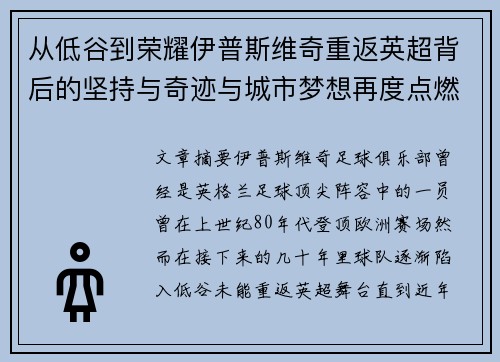 从低谷到荣耀伊普斯维奇重返英超背后的坚持与奇迹与城市梦想再度点燃

文章摘要伊普斯维奇足球俱乐部曾经是英格兰足球顶尖阵容中的一员曾在上世纪80年代登顶欧洲赛场然而在接下来的几十年里球队逐渐陷入低谷未能重返英超舞台直到近年